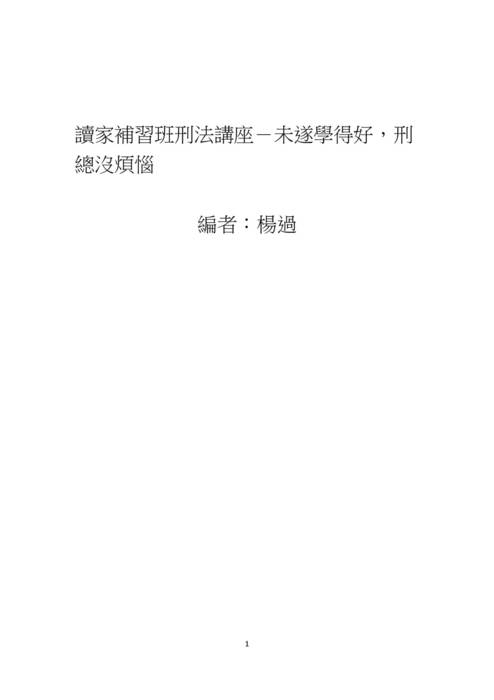 讀家補習班刑法講座－未遂學得好，刑總沒煩惱

編者：楊過

1